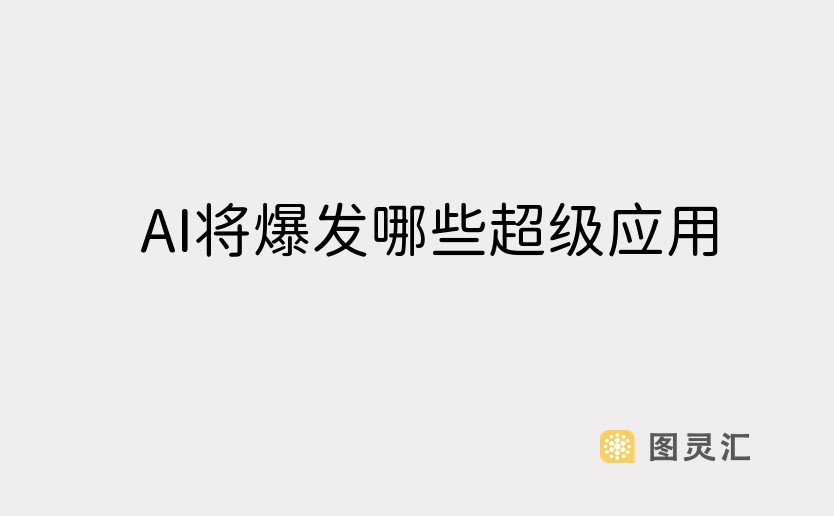 AI将爆发哪些超级应用

图灵汇